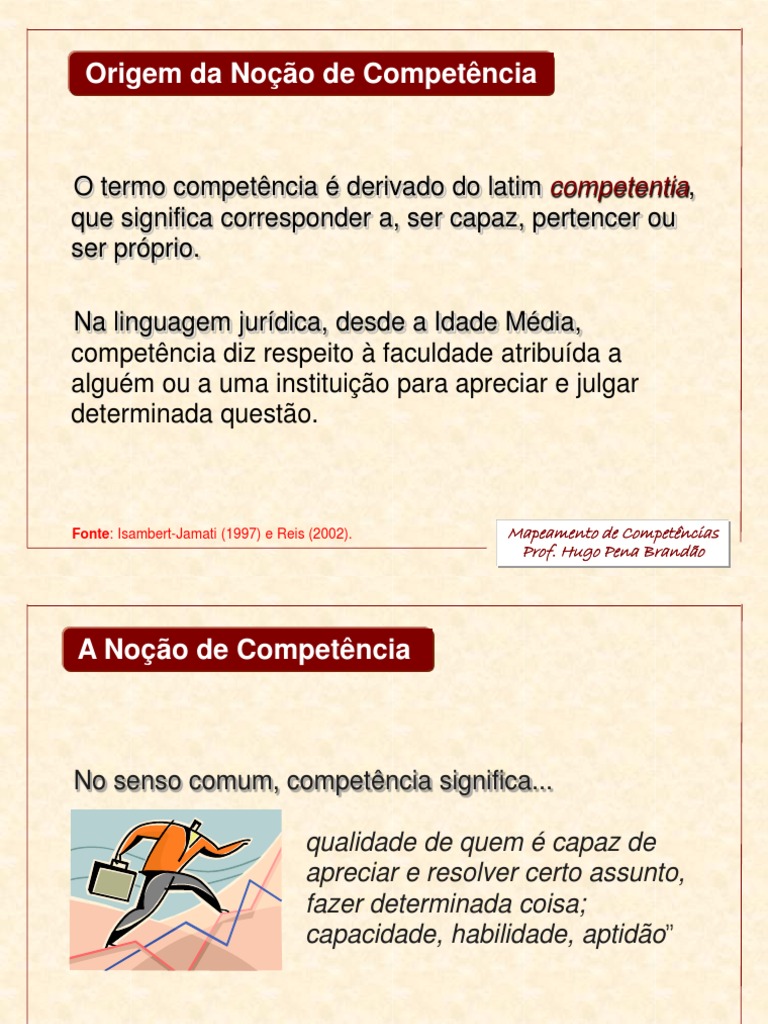 Origem da Noção de Competência

O termo competência é derivado do latim competentia, que significa corresponder a, ser capaz, pertencer ou ser próprio.

Na linguagem jurídica, desde a Idade Média, competência diz respeito à faculdade atribuída a alguém ou a uma instituição para apreciar e julgar determinada questão.

Fonte: Isambert-Jamati (1997) e Reis (2002).

Mapeamento de Competências
Prof. Hugo Pena Brandão

A Noção de Competência

No senso comum, competência significa...

qualidade de quem é capaz de apreciar e resolver certo assunto, fazer determinada coisa; capacidade, habilidade, aptidão”